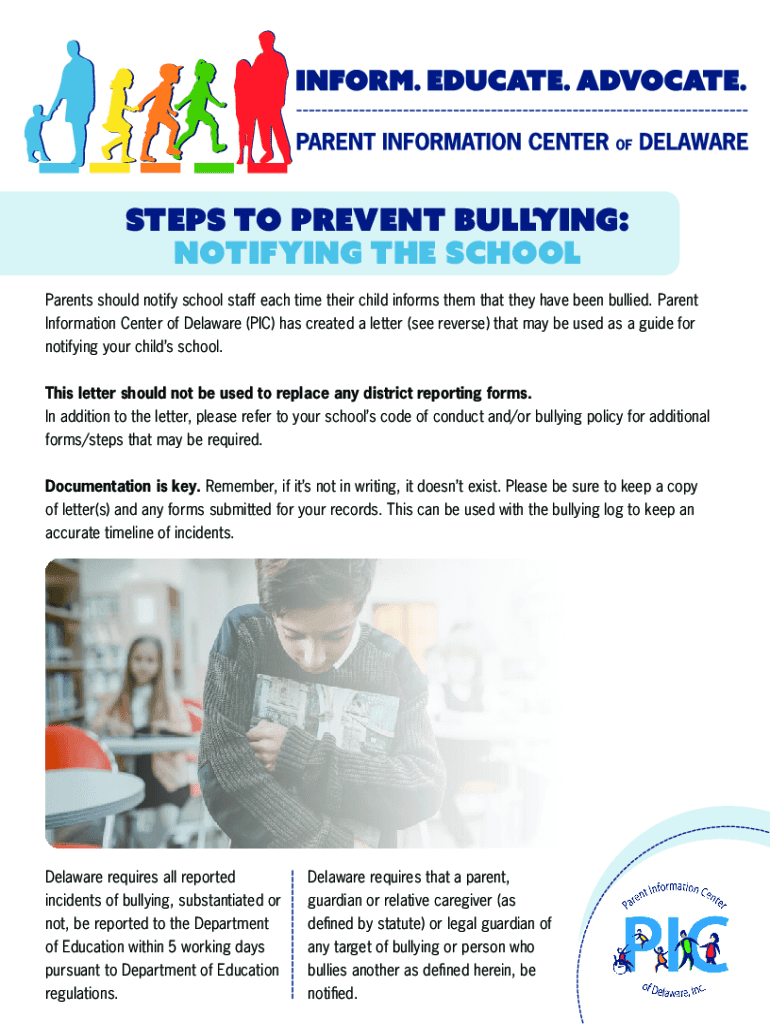 INFORM. EDUCATE. ADVOCATE.

PARENT INFORMATION CENTER OF DELAWARE

STEPS TO PREVENT BULLYING:
NOTIFYING THE SCHOOL

Parents should notify school staff each time their child informs them that they have been bullied. Parent Information Center of Delaware (PIC) has created a letter (see reverse) that may be used as a guide for notifying your child's school.

This letter should not be used to replace any district reporting forms.
In addition to the letter, please refer to your school's code of conduct and/or bullying policy for additional forms/steps that may be required.

Documentation is key. Remember, if it's not in writing, it doesn't exist. Please be sure to keep a copy of letter(s) and any forms submitted for your records. This can be used with the bullying log to keep an accurate timeline of incidents.

Delaware requires all reported incidents of bullying, substantiated or not, be reported to the Department of Education within 5 working days pursuant to Department of Education regulations.

Delaware requires that a parent, guardian or relative caregiver (as defined by statute) or legal guardian of any target of bullying or person who bullies another as defined herein, be notified.

Parent Information Center
PIC
of Delaware, Inc.